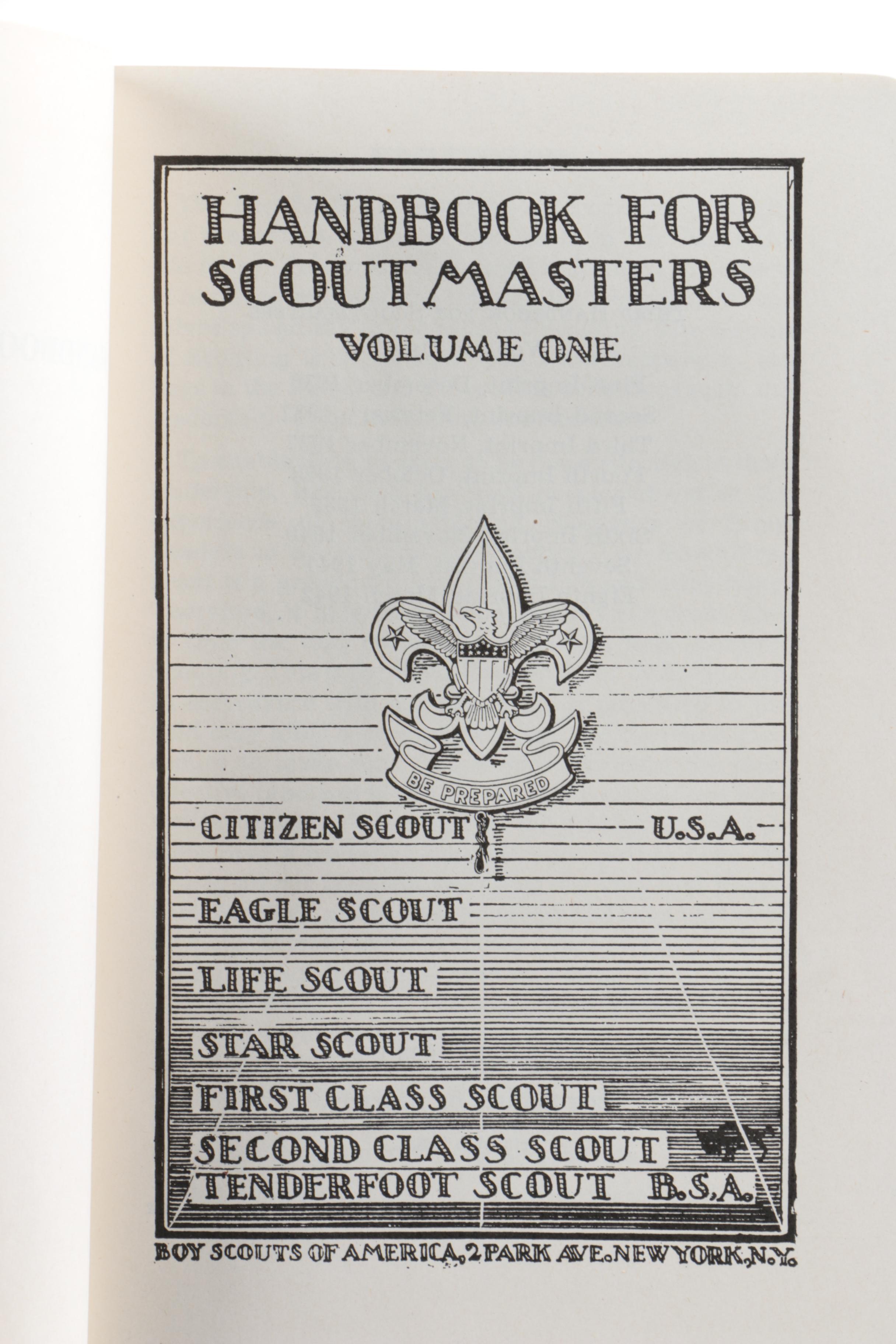 HANDBOOK FOR SCOUTMASTERS
VOLUME ONE

BE PREPARED

CITIZEN SCOUT U.S.A.
EAGLE SCOUT
LIFE SCOUT
STAR SCOUT
FIRST CLASS SCOUT
SECOND CLASS SCOUT
TENDERFOOT SCOUT B.S.A.

BOY SCOUTS OF AMERICA, 2 PARK AVE. NEW YORK, N.Y.